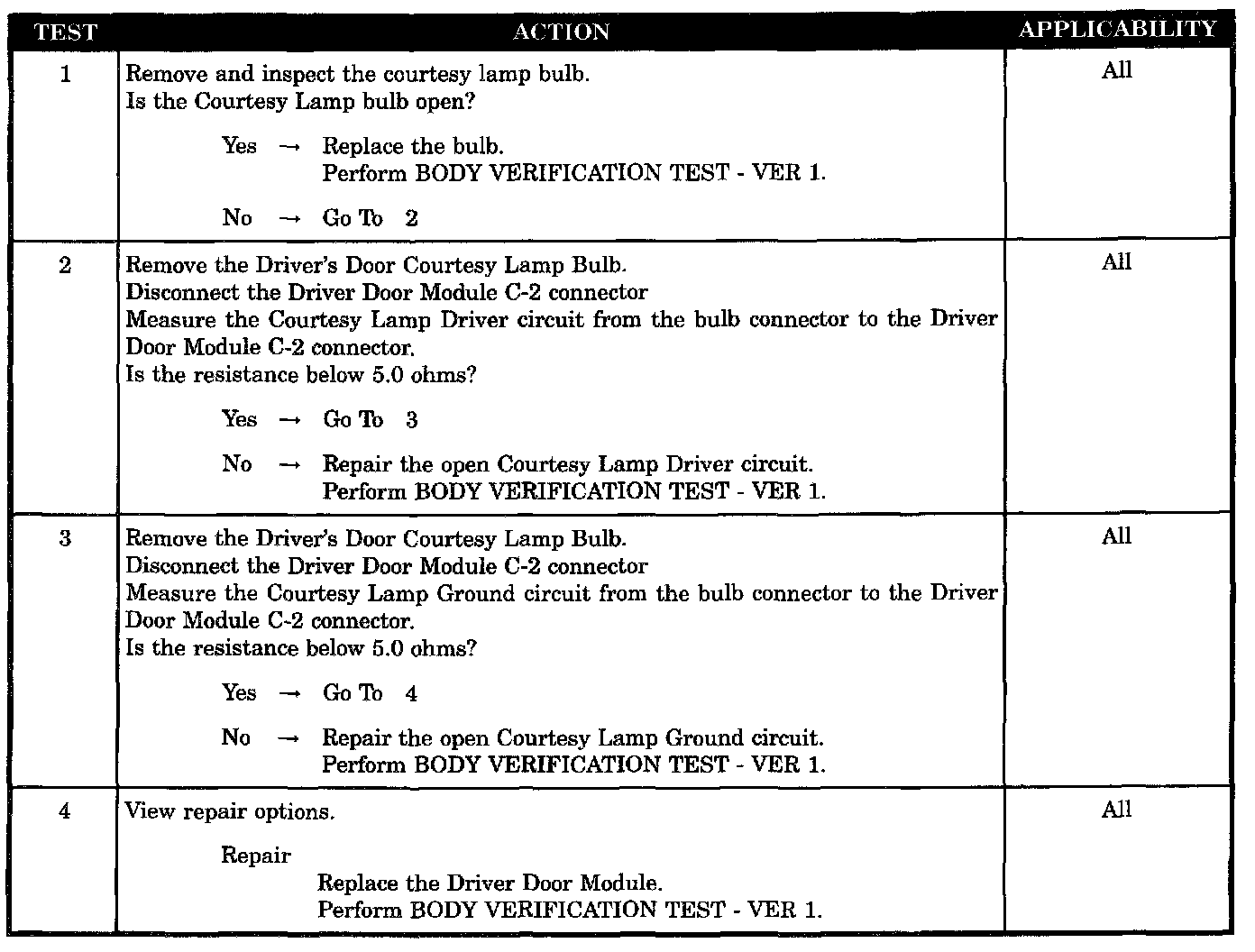 | TEST | ACTION | APPLICABILITY |
|---|---|---|
| 1 | Remove and inspect the courtesy lamp bulb. Is the Courtesy Lamp bulb open? Yes → Replace the bulb. Perform BODY VERIFICATION TEST - VER 1. No → Go To 2 | All |
| 2 | Remove the Driver's Door Courtesy Lamp Bulb. Disconnect the Driver Door Module C-2 connector Measure the Courtesy Lamp Driver circuit from the bulb connector to the Driver Door Module C-2 connector. Is the resistance below 5.0 ohms? Yes → Go To 3 No → Repair the open Courtesy Lamp Driver circuit. Perform BODY VERIFICATION TEST - VER 1. | All |
| 3 | Remove the Driver's Door Courtesy Lamp Bulb. Disconnect the Driver Door Module C-2 connector Measure the Courtesy Lamp Ground circuit from the bulb connector to the Driver Door Module C-2 connector. Is the resistance below 5.0 ohms? Yes → Go To 4 No → Repair the open Courtesy Lamp Ground circuit. Perform BODY VERIFICATION TEST - VER 1. | All |
| 4 | View repair options. Repair Replace the Driver Door Module. Perform BODY VERIFICATION TEST - VER 1. | All |